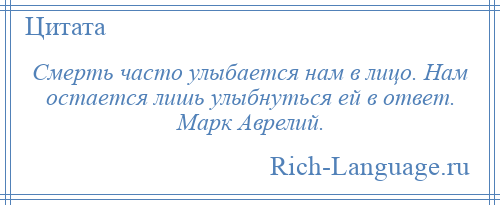 Цитата

Смерть часто улыбается нам в лицо. Нам остается лишь улыбнуться ей в ответ. Марк Аврелий.

Rich-Language.ru